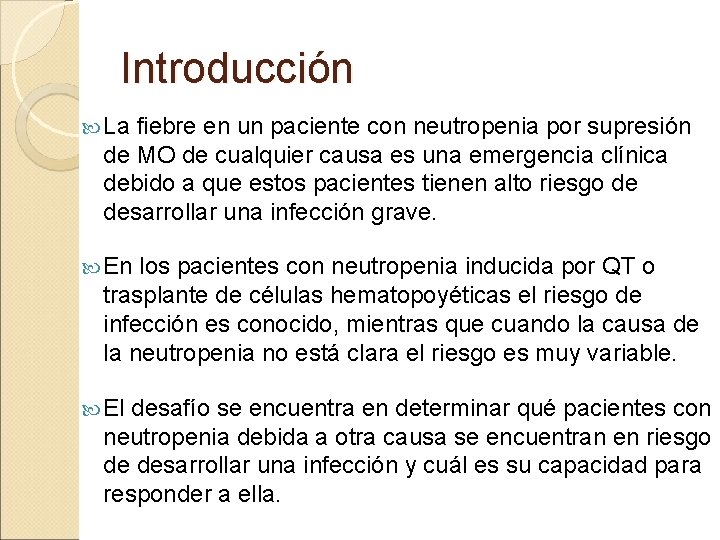 Introducción

La fiebre en un paciente con neutropenia por supresión de MO de cualquier causa es una emergencia clínica debido a que estos pacientes tienen alto riesgo de desarrollar una infección grave.

En los pacientes con neutropenia inducida por QT o trasplante de células hematopoyéticas el riesgo de infección es conocido, mientras que cuando la causa de la neutropenia no está clara el riesgo es muy variable.

El desafío se encuentra en determinar qué pacientes con neutropenia debida a otra causa se encuentran en riesgo de desarrollar una infección y cuál es su capacidad para responder a ella.